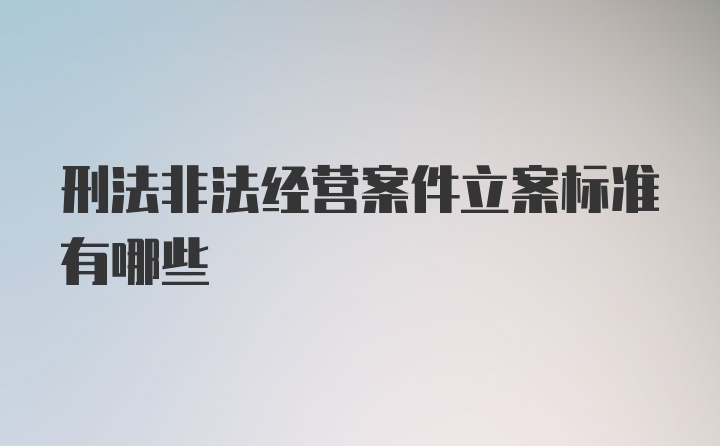 刑法非法经营案件立案标准有哪些